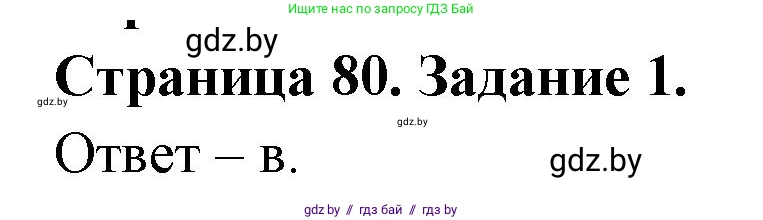 Ищите нас по запросу ГДЗ Бай

gdz.by

Страница 80. Задание 1.

gdz.by

gdz.by

Ответ – в.

gdz.by

gdz by // гдз бай // гдз by